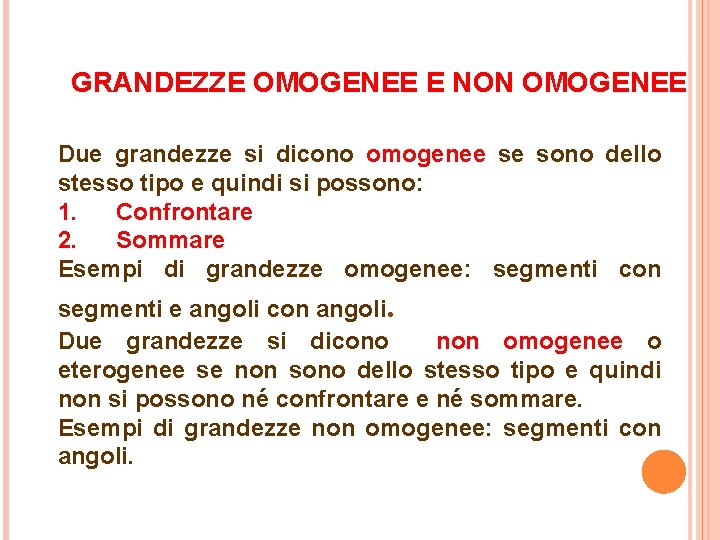 GRANDEZZE OMOGENEE E NON OMOGENEE

Due grandezze si dicono omogenee se sono dello stesso tipo e quindi si possono:
1. Confrontare
2. Sommare
Esempi di grandezze omogenee: segmenti con segmenti e angoli con angoli.
Due grandezze si dicono non omogenee o eterogenee se non sono dello stesso tipo e quindi non si possono né confrontare e né sommare.
Esempi di grandezze non omogenee: segmenti con angoli.